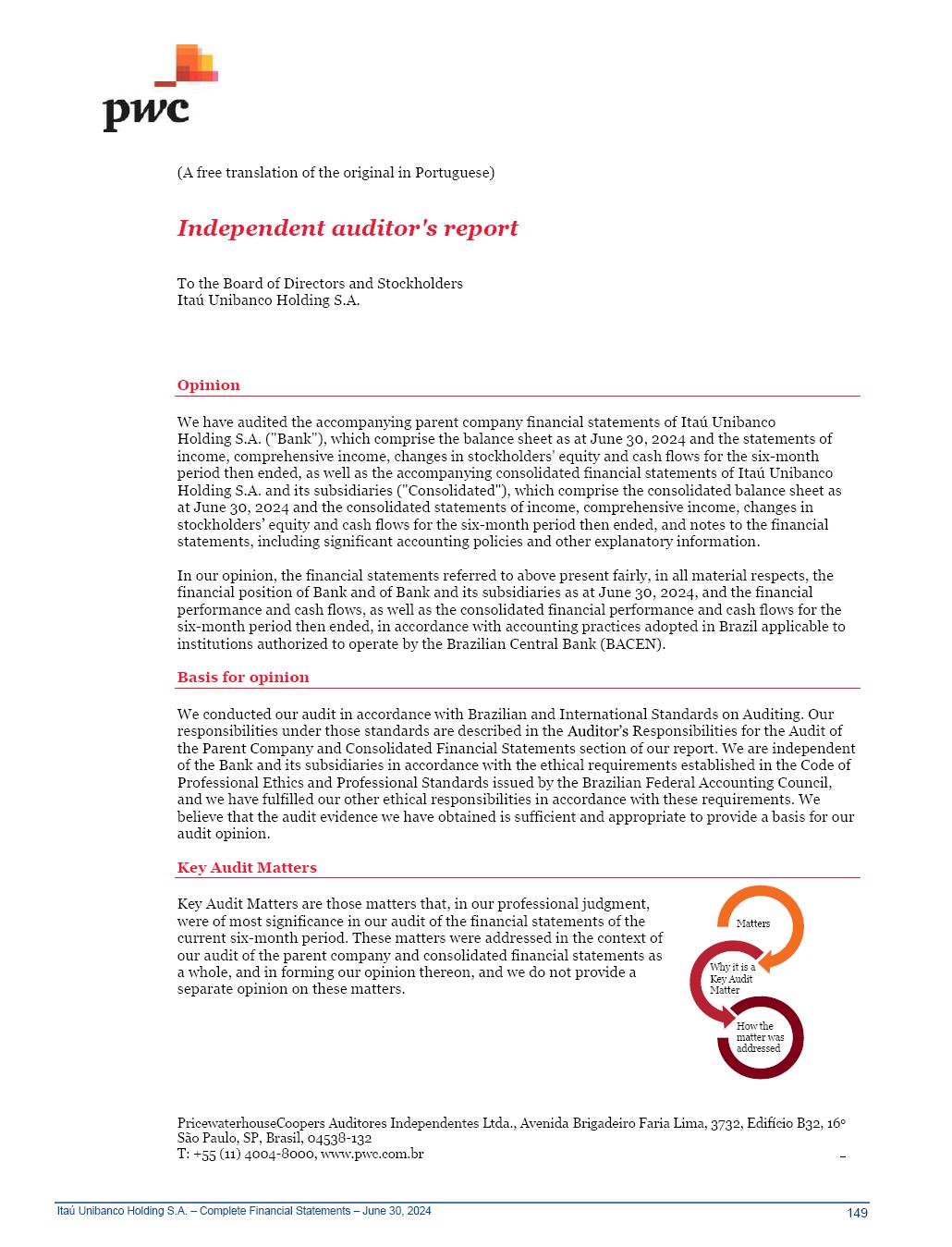 pwc

(A free translation of the original in Portuguese)

Independent auditor's report

To the Board of Directors and Stockholders
Itaú Unibanco Holding S.A.

Opinion

We have audited the accompanying parent company financial statements of Itaú Unibanco Holding S.A. ("Bank"), which comprise the balance sheet as at June 30, 2024 and the statements of income, comprehensive income, changes in stockholders' equity and cash flows for the six-month period then ended, as well as the accompanying consolidated financial statements of Itaú Unibanco Holding S.A. and its subsidiaries ("Consolidated"), which comprise the consolidated balance sheet as at June 30, 2024 and the consolidated statements of income, comprehensive income, changes in stockholders' equity and cash flows for the six-month period then ended, and notes to the financial statements, including significant accounting policies and other explanatory information.

In our opinion, the financial statements referred to above present fairly, in all material respects, the financial position of Bank and of Bank and its subsidiaries as at June 30, 2024, and the financial performance and cash flows, as well as the consolidated financial performance and cash flows for the six-month period then ended, in accordance with accounting practices adopted in Brazil applicable to institutions authorized to operate by the Brazilian Central Bank (BACEN).

Basis for opinion

We conducted our audit in accordance with Brazilian and International Standards on Auditing. Our responsibilities under those standards are described in the Auditor's Responsibilities for the Audit of the Parent Company and Consolidated Financial Statements section of our report. We are independent of the Bank and its subsidiaries in accordance with the ethical requirements established in the Code of Professional Ethics and Professional Standards issued by the Brazilian Federal Accounting Council, and we have fulfilled our other ethical responsibilities in accordance with these requirements. We believe that the audit evidence we have obtained is sufficient and appropriate to provide a basis for our audit opinion.

Key Audit Matters

Key Audit Matters are those matters that, in our professional judgment, were of most significance in our audit of the financial statements of the current six-month period. These matters were addressed in the context of our audit of the parent company and consolidated financial statements as a whole, and in forming our opinion thereon, and we do not provide a separate opinion on these matters.

Matters

Why it is a Key Audit Matter

How the matter was addressed

PricewaterhouseCoopers Auditores Independentes Ltda., Avenida Brigadeiro Faria Lima, 3732, Edifício B32, 16º
São Paulo, SP, Brasil, 04538-132
T: +55 (11) 4004-8000, www.pwc.com.br

Itaú Unibanco Holding S.A. – Complete Financial Statements – June 30, 2024
149